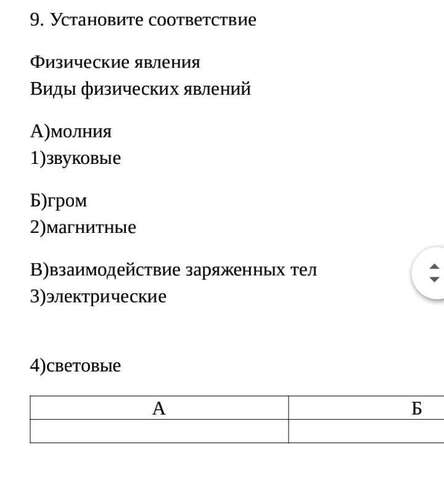 9. Установите соответствие

Физические явления
Виды физических явлений

А)молния
1)звуковые

Б)гром
2)магнитные

В)взаимодействие заряженных тел
3)электрические

4)световые

| А | Б |
|---|---|
| | |